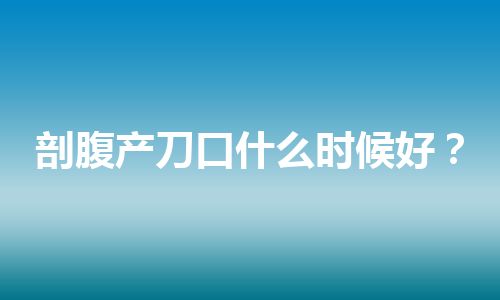 剖腹产刀口什么时候好？